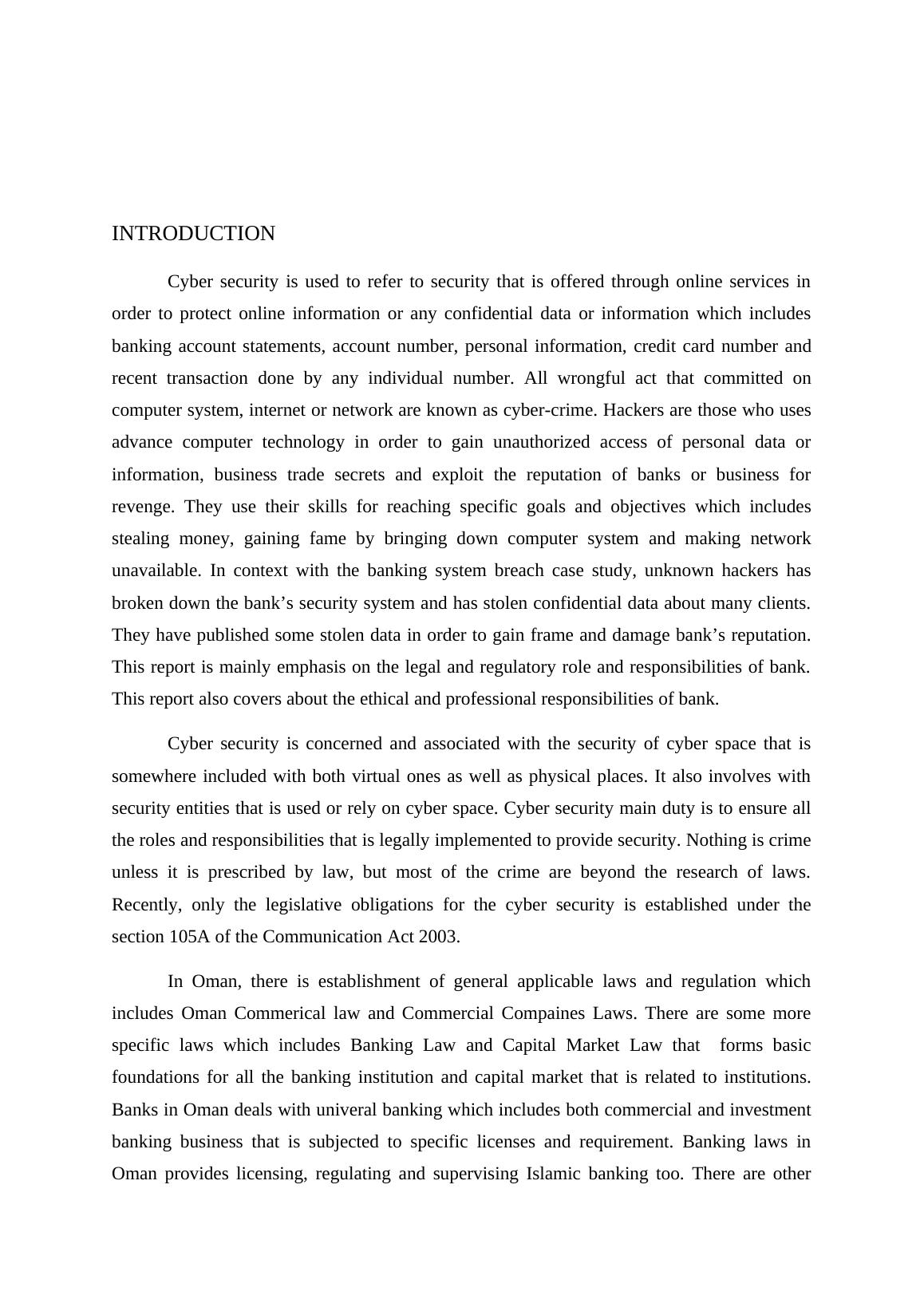 INTRODUCTION

Cyber security is used to refer to security that is offered through online services in order to protect online information or any confidential data or information which includes banking account statements, account number, personal information, credit card number and recent transaction done by any individual number. All wrongful act that committed on computer system, internet or network are known as cyber-crime. Hackers are those who uses advance computer technology in order to gain unauthorized access of personal data or information, business trade secrets and exploit the reputation of banks or business for revenge. They use their skills for reaching specific goals and objectives which includes stealing money, gaining fame by bringing down computer system and making network unavailable. In context with the banking system breach case study, unknown hackers has broken down the bank’s security system and has stolen confidential data about many clients. They have published some stolen data in order to gain frame and damage bank’s reputation. This report is mainly emphasis on the legal and regulatory role and responsibilities of bank. This report also covers about the ethical and professional responsibilities of bank.

Cyber security is concerned and associated with the security of cyber space that is somewhere included with both virtual ones as well as physical places. It also involves with security entities that is used or rely on cyber space. Cyber security main duty is to ensure all the roles and responsibilities that is legally implemented to provide security. Nothing is crime unless it is prescribed by law, but most of the crime are beyond the research of laws. Recently, only the legislative obligations for the cyber security is established under the section 105A of the Communication Act 2003.

In Oman, there is establishment of general applicable laws and regulation which includes Oman Commerical law and Commercial Compaines Laws. There are some more specific laws which includes Banking Law and Capital Market Law that forms basic foundations for all the banking institution and capital market that is related to institutions. Banks in Oman deals with univeral banking which includes both commercial and investment banking business that is subjected to specific licenses and requirement. Banking laws in Oman provides licensing, regulating and supervising Islamic banking too. There are other